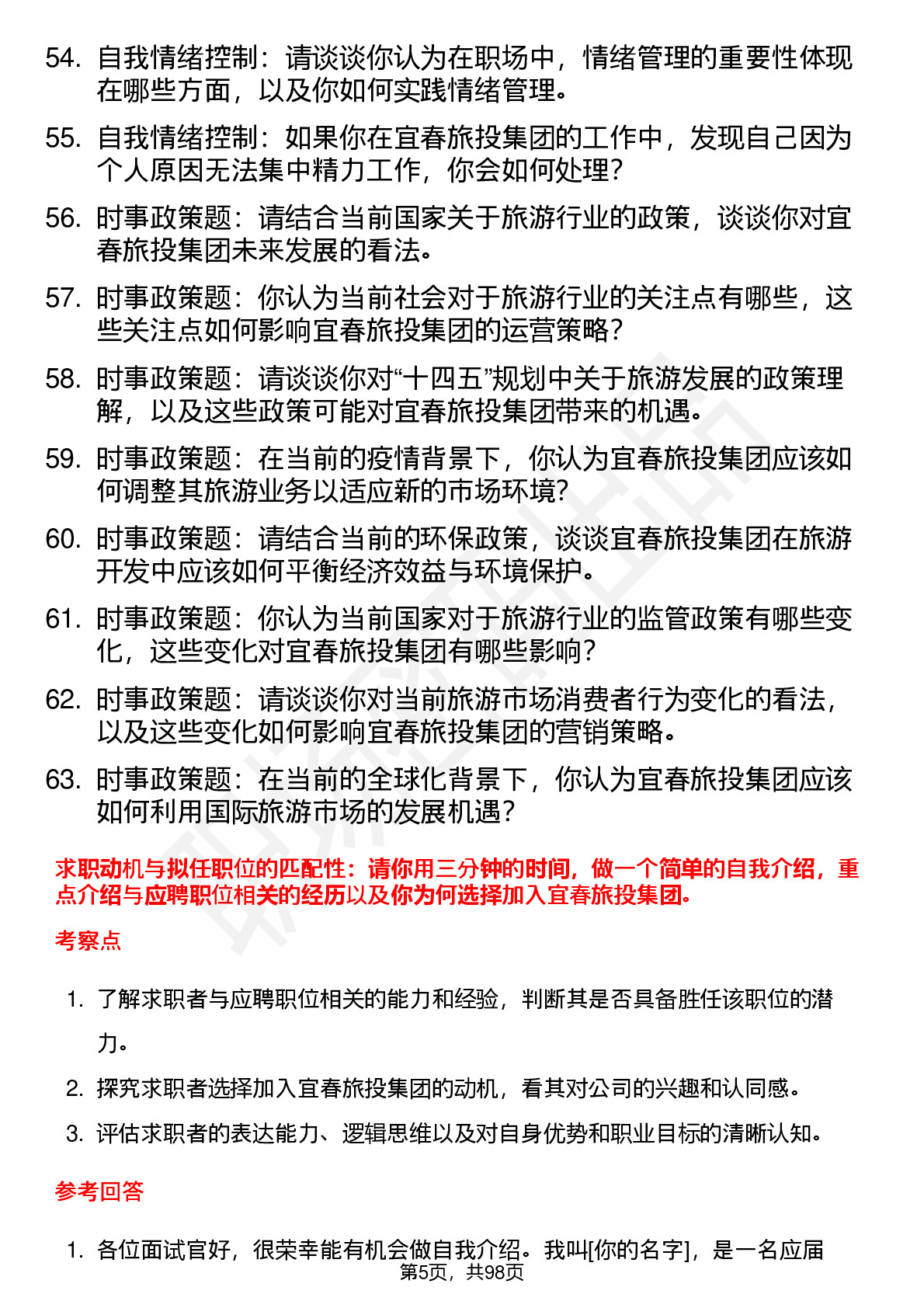 54. 自我情绪控制：请谈谈你认为在职场中，情绪管理的重要性体现在哪些方面，以及你如何实践情绪管理。

55. 自我情绪控制：如果你在宜春旅投集团的工作中，发现自己因为个人原因无法集中精力工作，你会如何处理？

56. 时事政策题：请结合当前国家关于旅游行业的政策，谈谈你对宜春旅投集团未来发展的看法。

57. 时事政策题：你认为当前社会对于旅游行业的关注点有哪些，这些关注点如何影响宜春旅投集团的运营策略？

58. 时事政策题：请谈谈你对“十四五”规划中关于旅游发展的政策理解，以及这些政策可能对宜春旅投集团带来的机遇。

59. 时事政策题：在当前的疫情背景下，你认为宜春旅投集团应该如何调整其旅游业务以适应新的市场环境？

60. 时事政策题：请结合当前的环保政策，谈谈宜春旅投集团在旅游开发中应该如何平衡经济效益与环境保护。

61. 时事政策题：你认为当前国家对于旅游行业的监管政策有哪些变化，这些变化对宜春旅投集团有哪些影响？

62. 时事政策题：请谈谈你对当前旅游市场消费者行为变化的看法，以及这些变化如何影响宜春旅投集团的营销策略。

63. 时事政策题：在当前的全球化背景下，你认为宜春旅投集团应该如何利用国际旅游市场的发展机遇？

求职动机与拟任职位的匹配性：请你用三分钟的时间，做一个简单的自我介绍，重点介绍与应聘职位相关的经历以及你为何选择加入宜春旅投集团。

考察点

1. 了解求职者与应聘职位相关的能力和经验，判断其是否具备胜任该职位的潜力。

2. 探究求职者选择加入宜春旅投集团的动机，看其对公司的兴趣和认同感。

3. 评估求职者的表达能力、逻辑思维以及对自身优势和职业目标的清晰认知。

参考回答

1. 各位面试官好，很荣幸能有机会做自我介绍。我叫[你的名字]，是一名应届

第5页，共98页